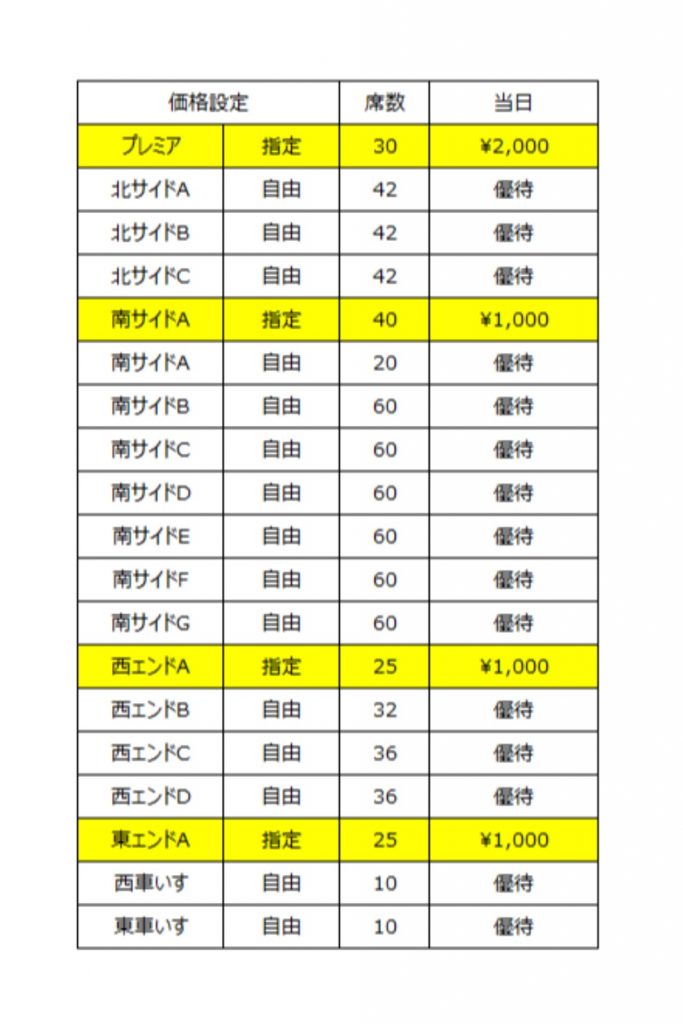 | 価格設定 | | 席数 | 当日 |
|---|---|---|---|
| プレミア | 指定 | 30 | ¥2,000 |
| 北サイドA | 自由 | 42 | 優待 |
| 北サイドB | 自由 | 42 | 優待 |
| 北サイドC | 自由 | 42 | 優待 |
| 南サイドA | 指定 | 40 | ¥1,000 |
| 南サイドA | 自由 | 20 | 優待 |
| 南サイドB | 自由 | 60 | 優待 |
| 南サイドC | 自由 | 60 | 優待 |
| 南サイドD | 自由 | 60 | 優待 |
| 南サイドE | 自由 | 60 | 優待 |
| 南サイドF | 自由 | 60 | 優待 |
| 南サイドG | 自由 | 60 | 優待 |
| 西エンドA | 指定 | 25 | ¥1,000 |
| 西エンドB | 自由 | 32 | 優待 |
| 西エンドC | 自由 | 36 | 優待 |
| 西エンドD | 自由 | 36 | 優待 |
| 東エンドA | 指定 | 25 | ¥1,000 |
| 西車いす | 自由 | 10 | 優待 |
| 東車いす | 自由 | 10 | 優待 |